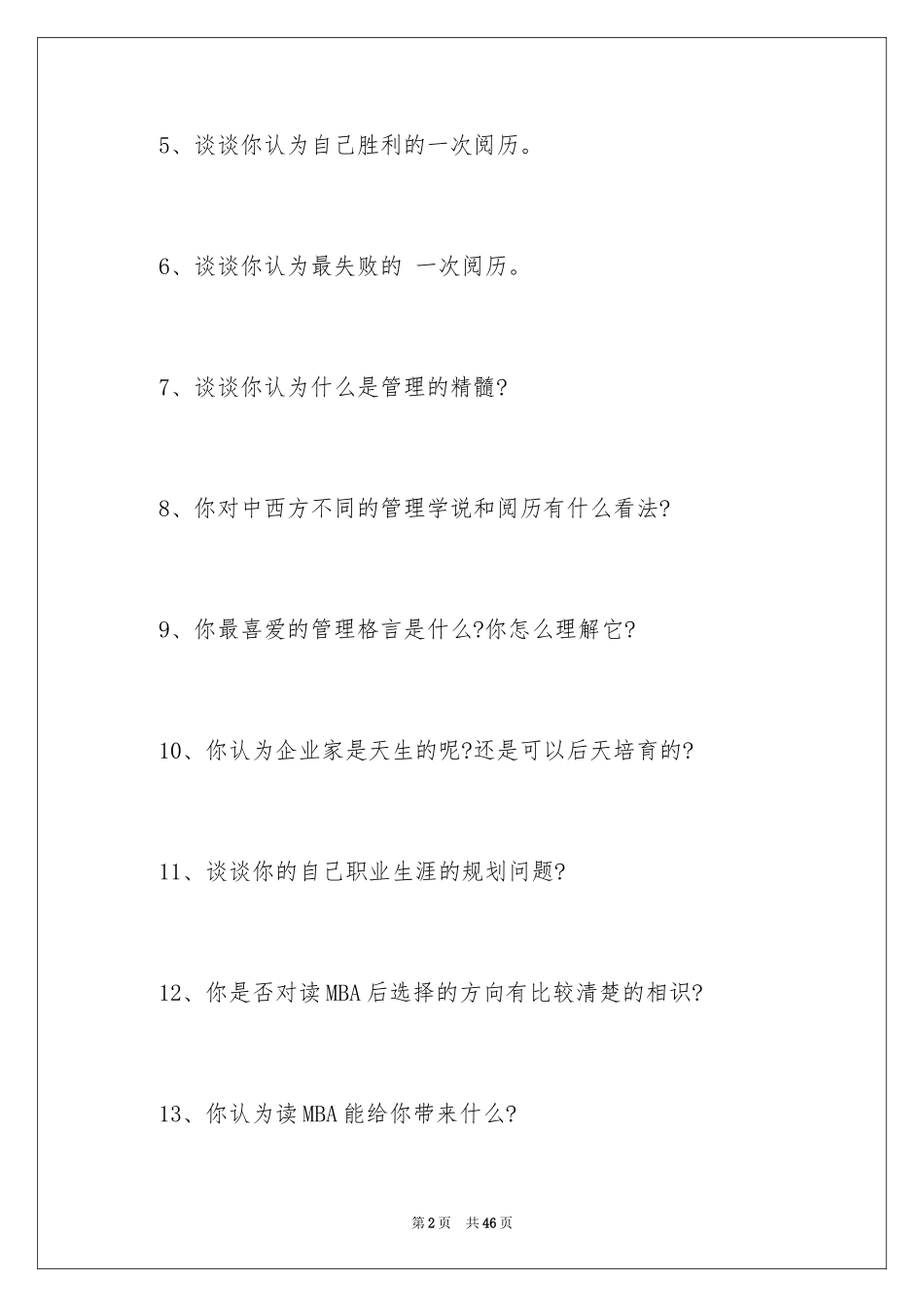 5、谈谈你认为自己胜利的一次阅历。

6、谈谈你认为最失败的 一次阅历。

7、谈谈你认为什么是管理的精髓?

8、你对中西方不同的管理学说和阅历有什么看法?

9、你最喜爱的管理格言是什么?你怎么理解它?

10、你认为企业家是天生的呢?还是可以后天培育的?

11、谈谈你的自己职业生涯的规划问题?

12、你是否对读MBA后选择的方向有比较清楚的相识?

13、你认为读MBA能给你带来什么?

第2页 共46页